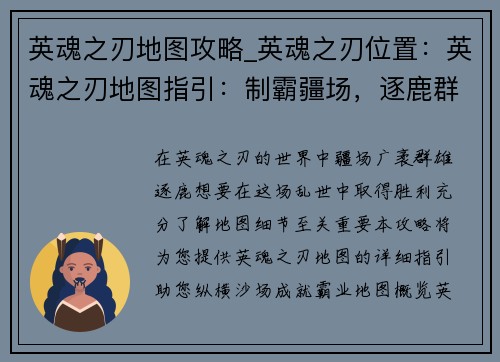 英魂之刃地图攻略_英魂之刃位置：英魂之刃地图指引：制霸疆场，逐鹿群

在英魂之刃的世界中疆场广袤群雄逐鹿想要在这场乱世中取得胜利充分了解地图细节至关重要本攻略将为您提供英魂之刃地图的详细指引助您纵横沙场成就霸业地图概览英